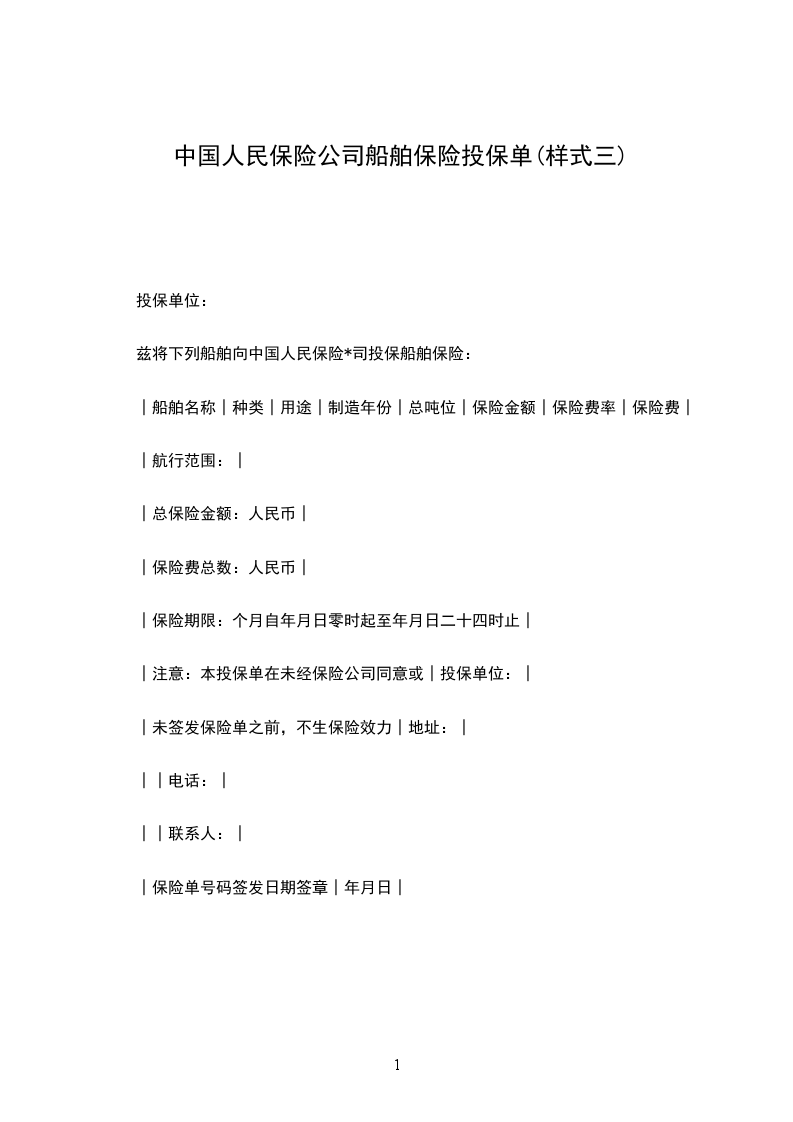 中国人民保险公司船舶保险投保单(样式三)

投保单位：

兹将下列船舶向中国人民保险*司投保船舶保险：

｜船舶名称｜种类｜用途｜制造年份｜总吨位｜保险金额｜保险费率｜保险费｜

｜航行范围：｜

｜总保险金额：人民币｜

｜保险费总数：人民币｜

｜保险期限：个月自年月日零时起至年月日二十四时止｜

｜注意：本投保单在未经保险公司同意或｜投保单位：｜

｜未签发保险单之前，不生保险效力｜地址：｜

｜｜电话：｜

｜｜联系人：｜

｜保险单号码签发日期签章｜年月日｜

1